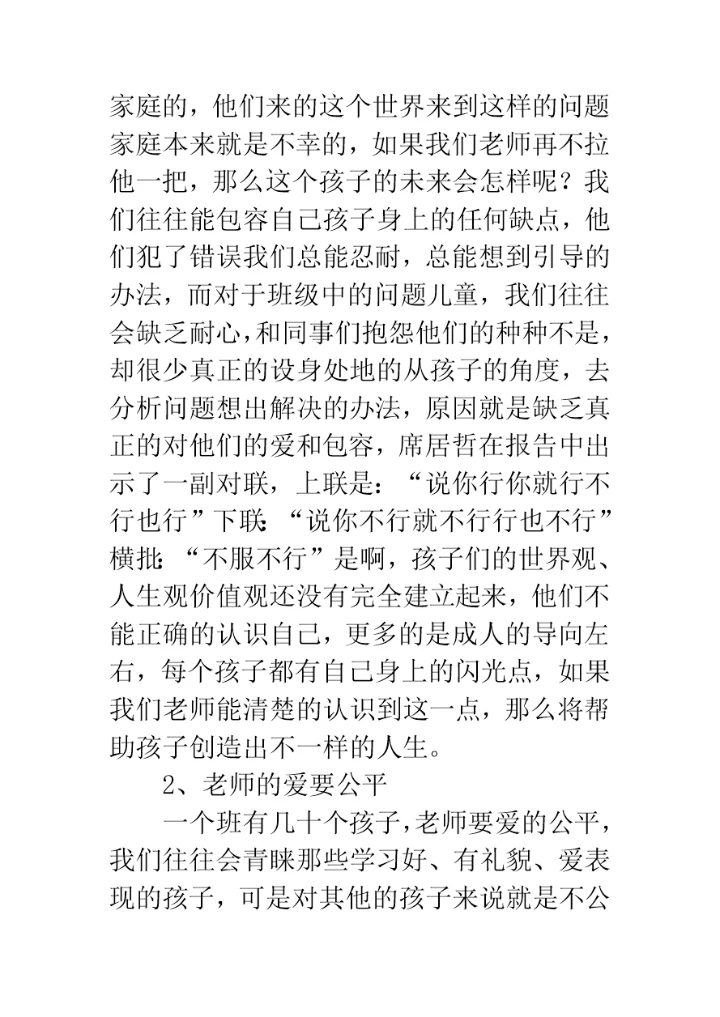 家庭的，他们来的这个世界来到这样的问题家庭本来就是不幸的，如果我们老师再不拉他一把，那么这个孩子的未来会怎样呢？我们往往能包容自己孩子身上的任何缺点，他们犯了错误我们总能忍耐，总能想到引导的办法，而对于班级中的问题儿童，我们往往会缺乏耐心，和同事们抱怨他们的种种不是，却很少真正的设身处地的从孩子的角度，去分析问题想出解决的办法，原因就是缺乏真正的对他们的爱和包容，席居哲在报告中出示了一副对联，上联是：“说你行你就行不行也行”下联：“说你不行就不行行也不行”横批：“不服不行”是啊，孩子们的世界观、人生观价值观还没有完全建立起来，他们不能正确的认识自己，更多的是成人的导向左右，每个孩子都有自己身上的闪光点，如果我们老师能清楚的认识到这一点，那么将帮助孩子创造出不一样的人生。

2、老师的爱要公平

一个班有几十个孩子，老师要爱的公平，我们往往会青睐那些学习好、有礼貌、爱表现的孩子，可是对其他的孩子来说就是不公